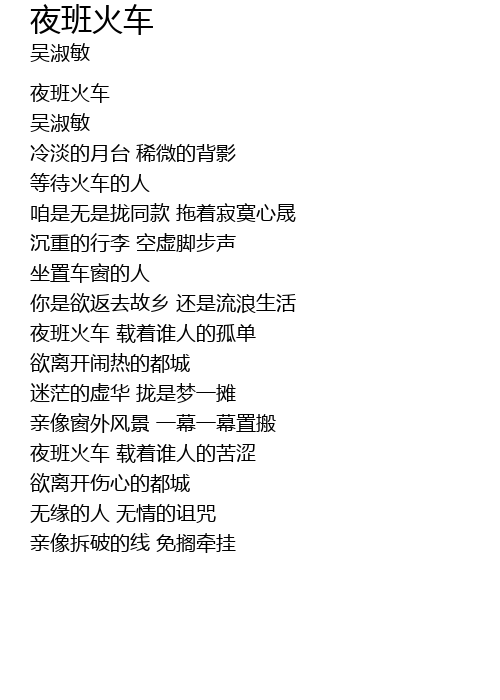 夜班火车
吴淑敏

夜班火车
吴淑敏
冷淡的月台 稀微的背影
等待火车的人
咱是无是拢同款 拖着寂寞心晟
沉重的行李 空虚脚步声
坐置车窗的人
你是欲返去故乡 还是流浪生活
夜班火车 载着谁人的孤单
欲离开闹热的都城
迷茫的虚华 拢是梦一摊
亲像窗外风景 一幕一幕置搬
夜班火车 载着谁人的苦涩
欲离开伤心的都城
无缘的人 无情的诅咒
亲像拆破的线 免搁牵挂